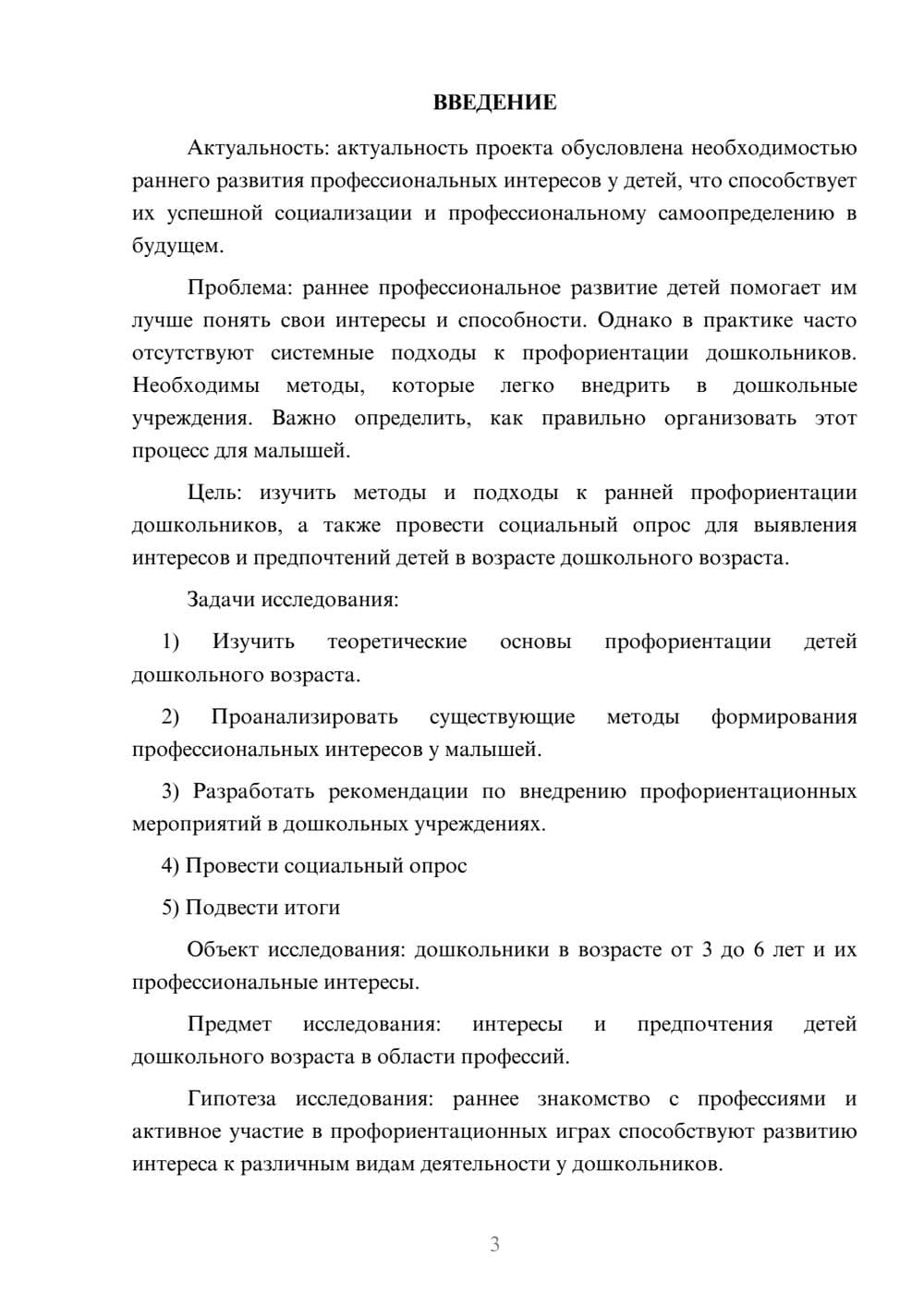 ВВЕДЕНИЕ

Актуальность: актуальность проекта обусловлена необходимостью раннего развития профессиональных интересов у детей, что способствует их успешной социализации и профессиональному самоопределению в будущем.

Проблема: раннее профессиональное развитие детей помогает им лучше понять свои интересы и способности. Однако в практике часто отсутствуют системные подходы к профориентации дошкольников. Необходимы методы, которые легко внедрить в дошкольные учреждения. Важно определить, как правильно организовать этот процесс для малышей.

Цель: изучить методы и подходы к ранней профориентации дошкольников, а также провести социальный опрос для выявления интересов и предпочтений детей в возрасте дошкольного возраста.

Задачи исследования:

1) Изучить теоретические основы профориентации детей дошкольного возраста.

2) Проанализировать существующие методы формирования профессиональных интересов у малышей.

3) Разработать рекомендации по внедрению профориентационных мероприятий в дошкольных учреждениях.

4) Провести социальный опрос

5) Подвести итоги

Объект исследования: дошкольники в возрасте от 3 до 6 лет и их профессиональные интересы.

Предмет исследования: интересы и предпочтения детей дошкольного возраста в области профессий.

Гипотеза исследования: раннее знакомство с профессиями и активное участие в профориентационных играх способствуют развитию интереса к различным видам деятельности у дошкольников.

3